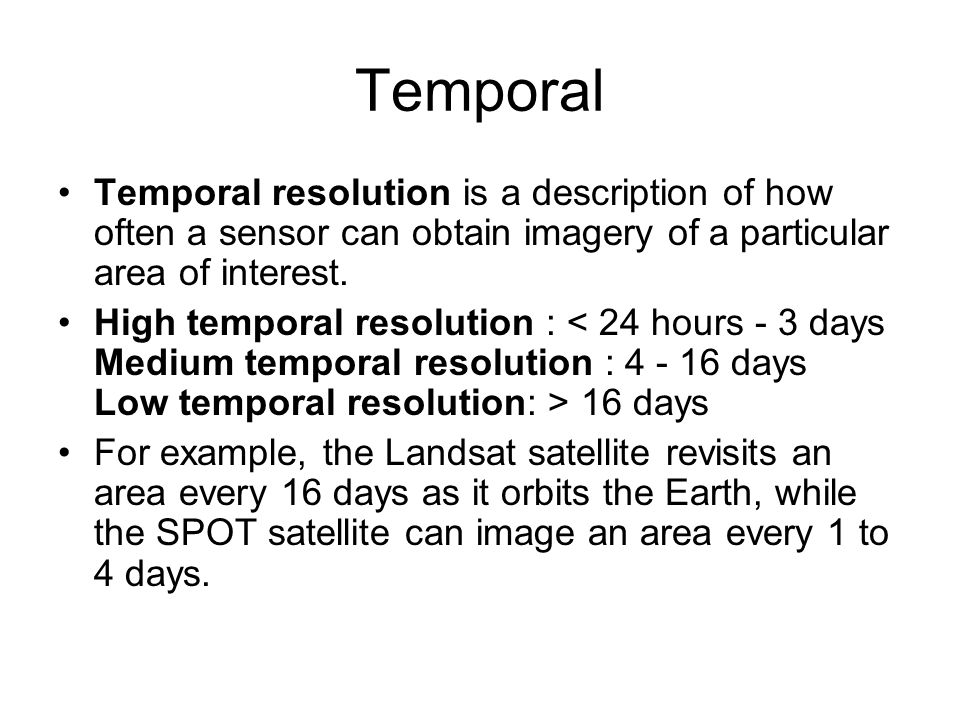 Temporal

• Temporal resolution is a description of how often a sensor can obtain imagery of a particular area of interest.

• High temporal resolution : < 24 hours - 3 days
Medium temporal resolution : 4 - 16 days
Low temporal resolution: > 16 days

• For example, the Landsat satellite revisits an area every 16 days as it orbits the Earth, while the SPOT satellite can image an area every 1 to 4 days.